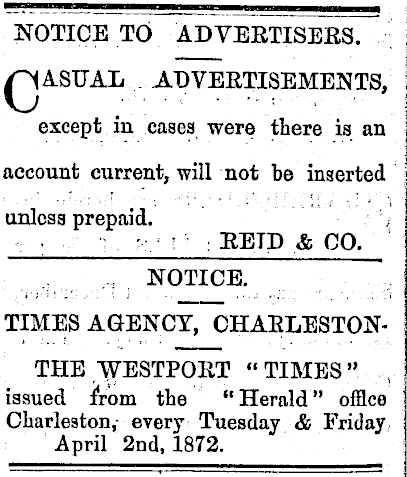 NOTICE TO ADVERTISERS.

CASUAL ADVERTISEMENTS, except in cases were there is an account current, will not be inserted unless prepaid.

REID & CO.

NOTICE.

TIMES AGENCY, CHARLESTON-

THE WESTPORT "TIMES" issued from the "Herald" office Charleston, every Tuesday & Friday April 2nd, 1872.